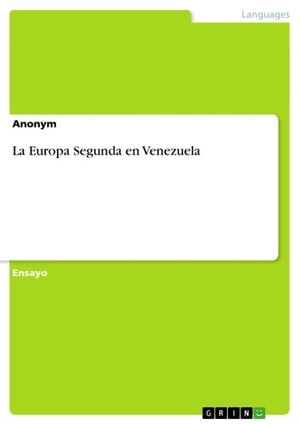 Languages

Anonym

La Europa Segunda en Venezuela

Ensayo

GRIN